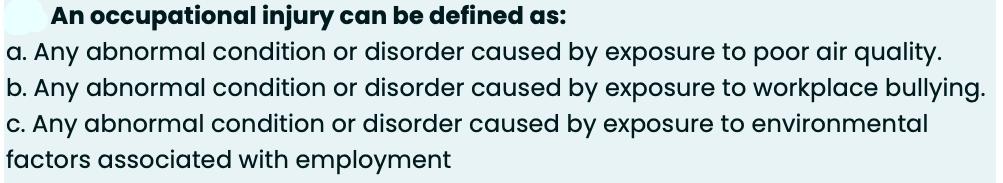 An occupational injury can be defined as:
a. Any abnormal condition or disorder caused by exposure to poor air quality.
b. Any abnormal condition or disorder caused by exposure to workplace bullying.
c. Any abnormal condition or disorder caused by exposure to environmental factors associated with employment